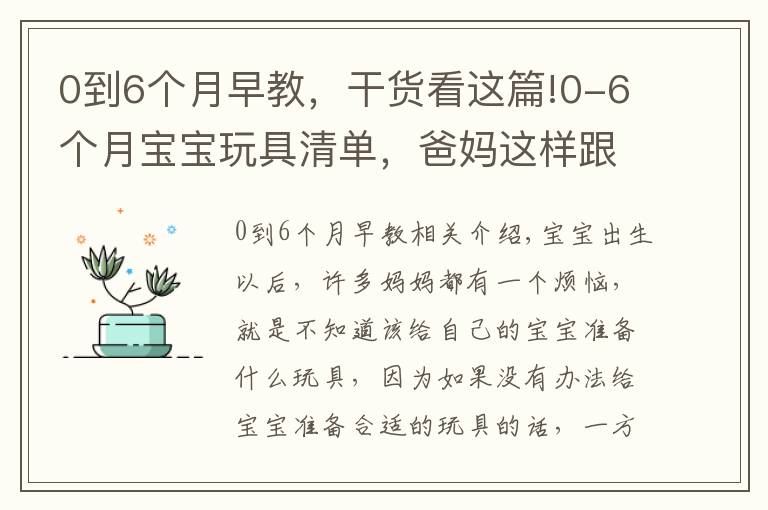 0到6个月早教，干货看这篇!0-6个月宝宝玩具清单，爸妈这样跟

0到6个月早教相关介绍，宝宝出生以后，许多妈妈都有一个烦恼，就是不知道该给自己的宝宝准备什么玩具，因为如果没有办法给宝宝准备合适的玩具的话，一方